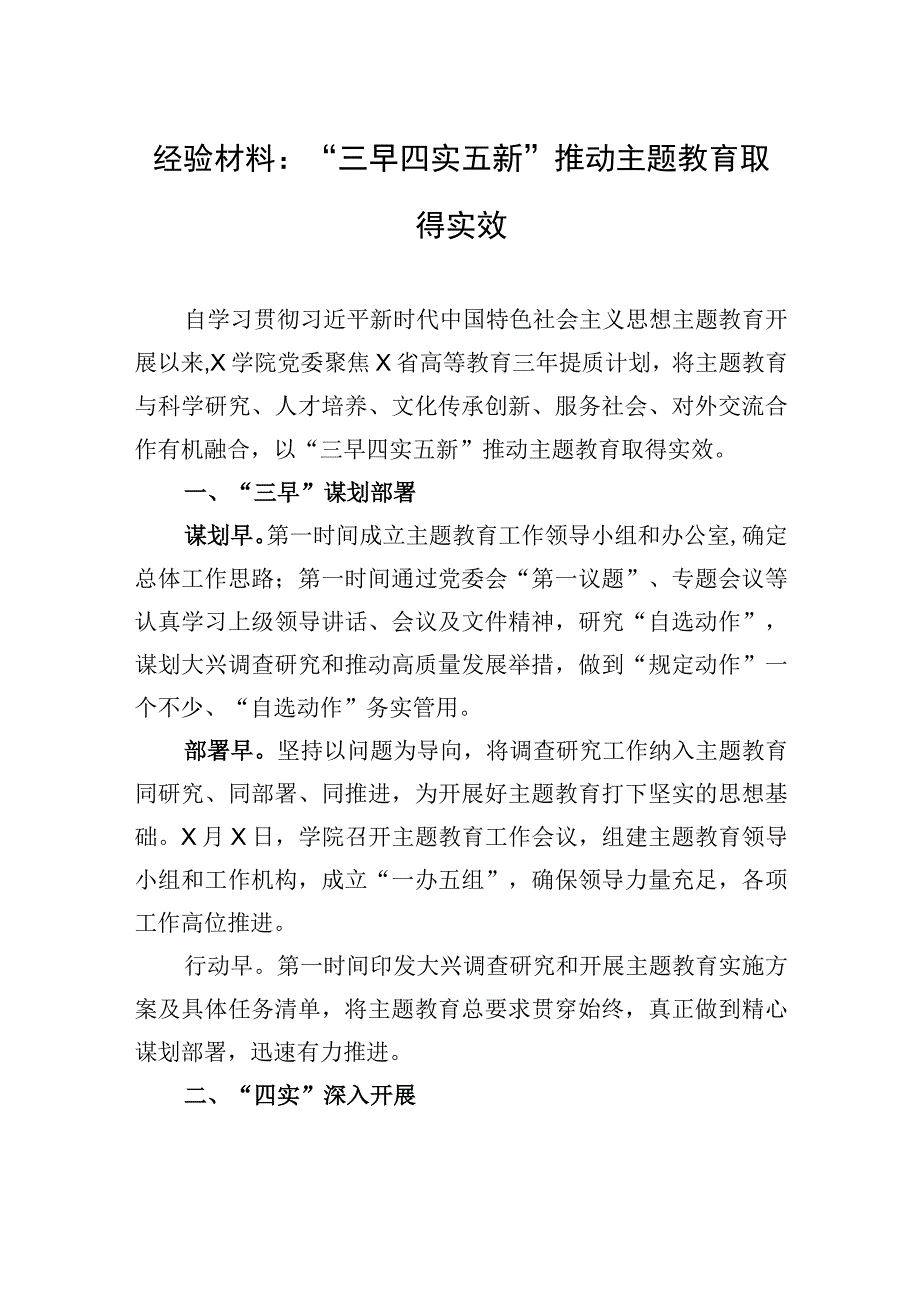 经验材料：“三早四实五新”推动主题教育取得实效

自学习贯彻习近平新时代中国特色社会主义思想主题教育开展以来，X学院党委聚焦X省高等教育三年提质计划，将主题教育与科学研究、人才培养、文化传承创新、服务社会、对外交流合作有机融合，以“三早四实五新”推动主题教育取得实效。

一、“三早”谋划部署

谋划早。第一时间成立主题教育工作领导小组和办公室，确定总体工作思路；第一时间通过党委会“第一议题”、专题会议等认真学习上级领导讲话、会议及文件精神，研究“自选动作”，谋划大兴调查研究和推动高质量发展举措，做到“规定动作”一个不少、“自选动作”务实管用。

部署早。坚持以问题为导向，将调查研究工作纳入主题教育同研究、同部署、同推进，为开展好主题教育打下坚实的思想基础。X月X日，学院召开主题教育工作会议，组建主题教育领导小组和工作机构，成立“一办五组”，确保领导力量充足，各项工作高位推进。

行动早。第一时间印发大兴调查研究和开展主题教育实施方案及具体任务清单，将主题教育总要求贯穿始终，真正做到精心谋划部署，迅速有力推进。

二、“四实”深入开展